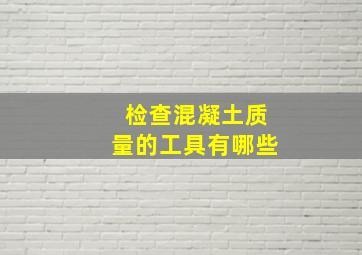 检查混凝土质量的工具有哪些